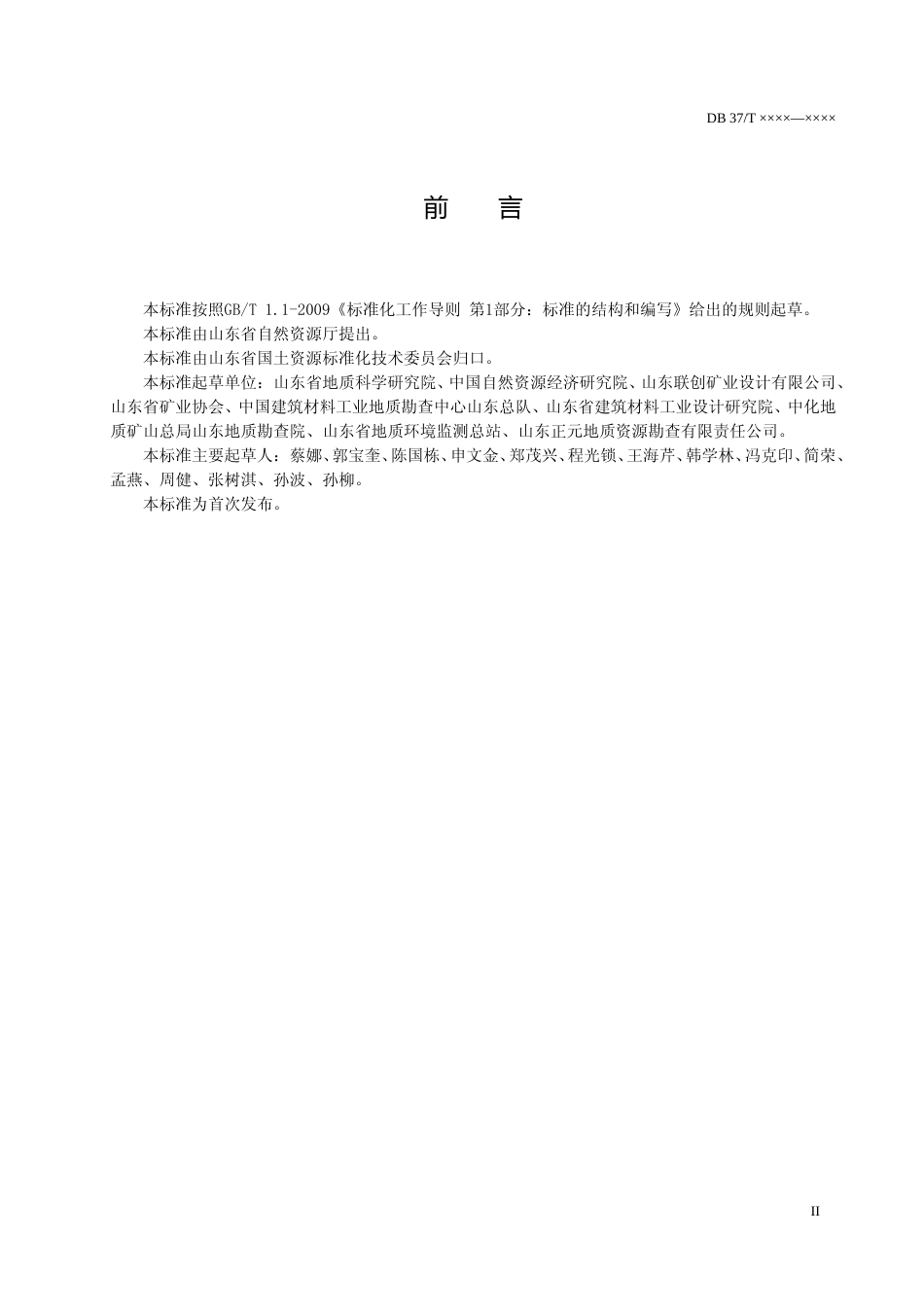 DB 37/T ××××—××××

前　言

本标准按照GB/T 1.1-2009《标准化工作导则 第1部分：标准的结构和编写》给出的规则起草。

本标准由山东省自然资源厅提出。

本标准由山东省国土资源标准化技术委员会归口。

本标准起草单位：山东省地质科学研究院、中国自然资源经济研究院、山东联创矿业设计有限公司、山东省矿业协会、中国建筑材料工业地质勘查中心山东总队、山东省建筑材料工业设计研究院、中化地质矿山总局山东地质勘查院、山东省地质环境监测总站、山东正元地质资源勘查有限责任公司。

本标准主要起草人：蔡娜、郭宝奎、陈国栋、申文金、郑茂兴、程光锁、王海芹、韩学林、冯克印、简荣、孟燕、周健、张树淇、孙波、孙柳。

本标准为首次发布。

II